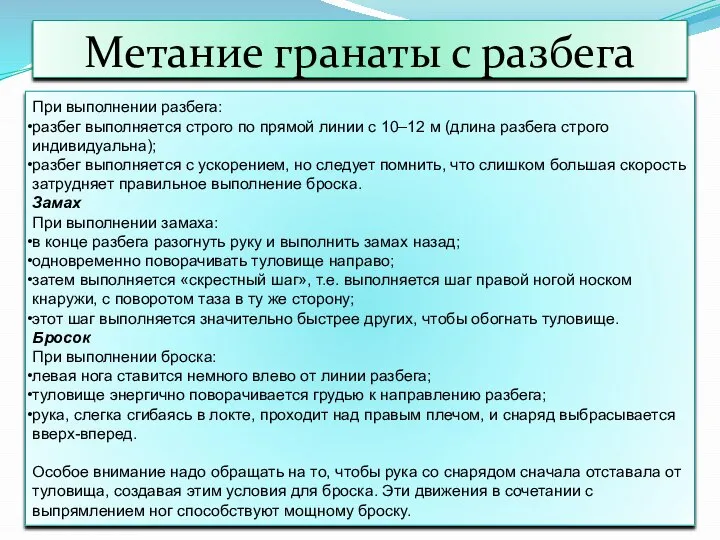 Метание гранаты с разбега

При выполнении разбега:
•разбег выполняется строго по прямой линии с 10–12 м (длина разбега строго индивидуальна);
•разбег выполняется с ускорением, но следует помнить, что слишком большая скорость затрудняет правильное выполнение броска.
Замах
При выполнении замаха:
•в конце разбега разогнуть руку и выполнить замах назад;
•одновременно поворачивать туловище направо;
•затем выполняется «скрестный шаг», т.е. выполняется шаг правой ногой носком кнаружи, с поворотом таза в ту же сторону;
•этот шаг выполняется значительно быстрее других, чтобы обогнать туловище.
Бросок
При выполнении броска:
•левая нога ставится немного влево от линии разбега;
•туловище энергично поворачивается грудью к направлению разбега;
•рука, слегка сгибаясь в локте, проходит над правым плечом, и снаряд выбрасывается вверх-вперед.

Особое внимание надо обращать на то, чтобы рука со снарядом сначала отставала от туловища, создавая этим условия для броска. Эти движения в сочетании с выпрямлением ног способствуют мощному броску.